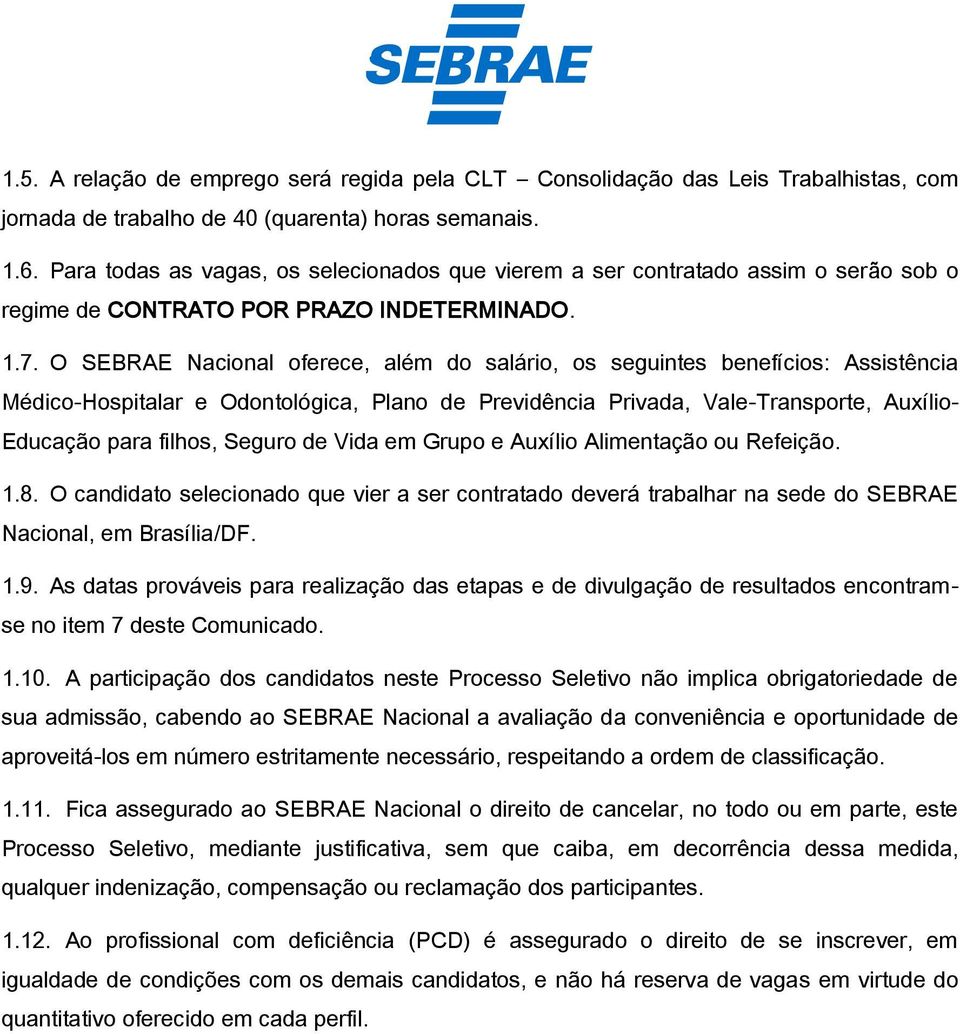 SEBRAE

1.5. A relação de emprego será regida pela CLT – Consolidação das Leis Trabalhistas, com jornada de trabalho de 40 (quarenta) horas semanais.

1.6. Para todas as vagas, os selecionados que vierem a ser contratado assim o serão sob o regime de CONTRATO POR PRAZO INDETERMINADO.

1.7. O SEBRAE Nacional oferece, além do salário, os seguintes benefícios: Assistência Médico-Hospitalar e Odontológica, Plano de Previdência Privada, Vale-Transporte, Auxílio-Educação para filhos, Seguro de Vida em Grupo e Auxílio Alimentação ou Refeição.

1.8. O candidato selecionado que vier a ser contratado deverá trabalhar na sede do SEBRAE Nacional, em Brasília/DF.

1.9. As datas prováveis para realização das etapas e de divulgação de resultados encontram-se no item 7 deste Comunicado.

1.10. A participação dos candidatos neste Processo Seletivo não implica obrigatoriedade de sua admissão, cabendo ao SEBRAE Nacional a avaliação da conveniência e oportunidade de aproveitá-los em número estritamente necessário, respeitando a ordem de classificação.

1.11. Fica assegurado ao SEBRAE Nacional o direito de cancelar, no todo ou em parte, este Processo Seletivo, mediante justificativa, sem que caiba, em decorrência dessa medida, qualquer indenização, compensação ou reclamação dos participantes.

1.12. Ao profissional com deficiência (PCD) é assegurado o direito de se inscrever, em igualdade de condições com os demais candidatos, e não há reserva de vagas em virtude do quantitativo oferecido em cada perfil.